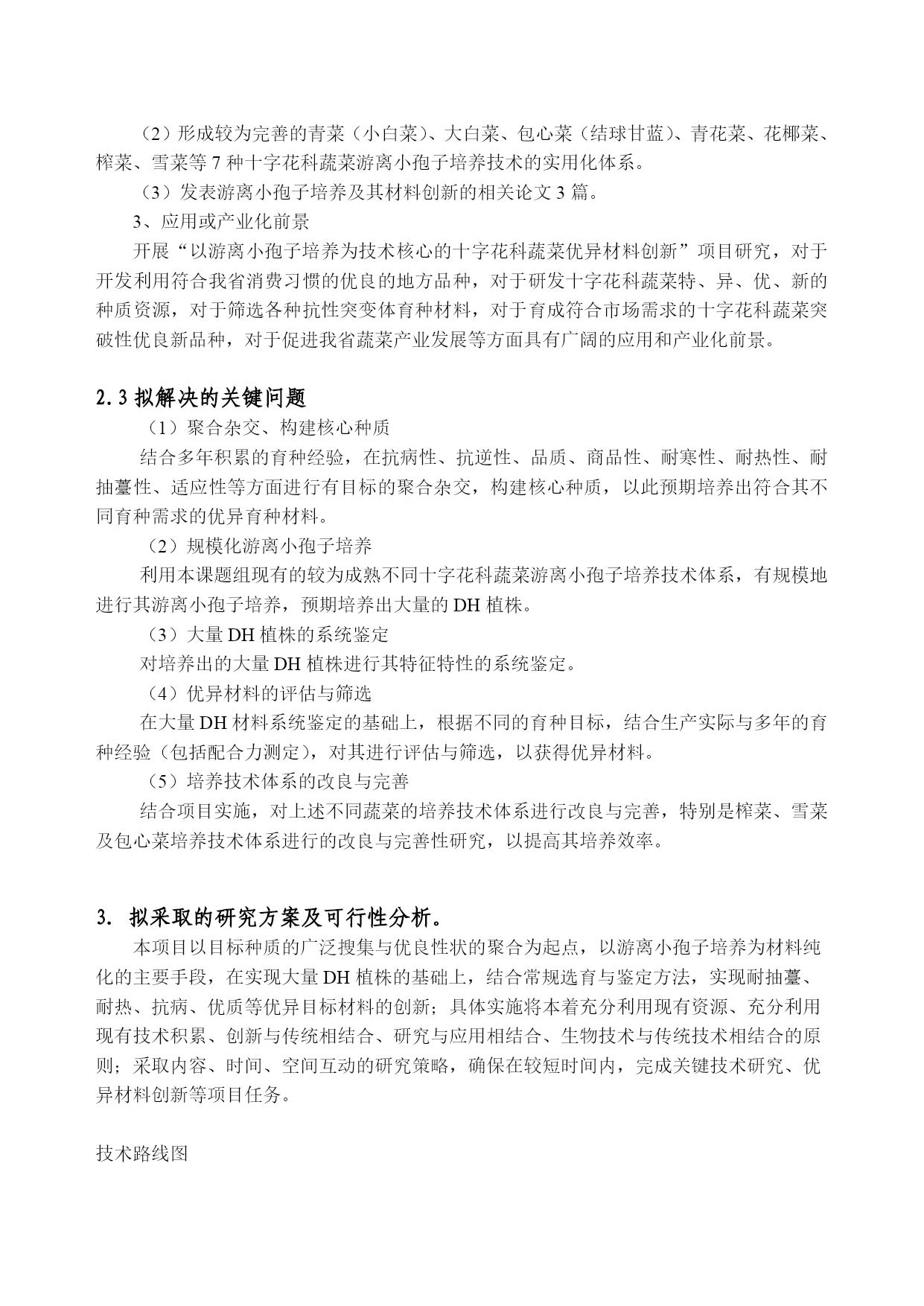 （2）形成较为完善的青菜（小白菜）、大白菜、包心菜（结球甘蓝）、青花菜、花椰菜、榨菜、雪菜等 7 种十字花科蔬菜游离小孢子培养技术的实用化体系。

（3）发表游离小孢子培养及其材料创新的相关论文 3 篇。

3、应用或产业化前景

开展“以游离小孢子培养为技术核心的十字花科蔬菜优异材料创新”项目研究，对于开发利用符合我省消费习惯的优良的地方品种，对于研发十字花科蔬菜特、异、优、新的种质资源，对于筛选各种抗性突变体育种材料，对于育成符合市场需求的十字花科蔬菜突破性优良新品种，对于促进我省蔬菜产业发展等方面具有广阔的应用和产业化前景。

2.3 拟解决的关键问题

（1）聚合杂交、构建核心种质

结合多年积累的育种经验，在抗病性、抗逆性、品质、商品性、耐寒性、耐热性、耐抽薹性、适应性等方面进行有目标的聚合杂交，构建核心种质，以此预期培养出符合其不同育种需求的优异育种材料。

（2）规模化游离小孢子培养

利用本课题组现有的较为成熟不同十字花科蔬菜游离小孢子培养技术体系，有规模地进行其游离小孢子培养，预期培养出大量的 DH 植株。

（3）大量 DH 植株的系统鉴定

对培养出的大量 DH 植株进行其特征特性的系统鉴定。

（4）优异材料的评估与筛选

在大量 DH 材料系统鉴定的基础上，根据不同的育种目标，结合生产实际与多年的育种经验（包括配合力测定），对其进行评估与筛选，以获得优异材料。

（5）培养技术体系的改良与完善

结合项目实施，对上述不同蔬菜的培养技术体系进行改良与完善，特别是榨菜、雪菜及包心菜培养技术体系进行的改良与完善性研究，以提高其培养效率。

3. 拟采取的研究方案及可行性分析。

本项目以目标种质的广泛搜集与优良性状的聚合为起点，以游离小孢子培养为材料纯化的主要手段，在实现大量 DH 植株的基础上，结合常规选育与鉴定方法，实现耐抽薹、耐热、抗病、优质等优异目标材料的创新；具体实施将本着充分利用现有资源、充分利用现有技术积累、创新与传统相结合、研究与应用相结合、生物技术与传统技术相结合的原则；采取内容、时间、空间互动的研究策略，确保在较短时间内，完成关键技术研究、优异材料创新等项目任务。

技术路线图